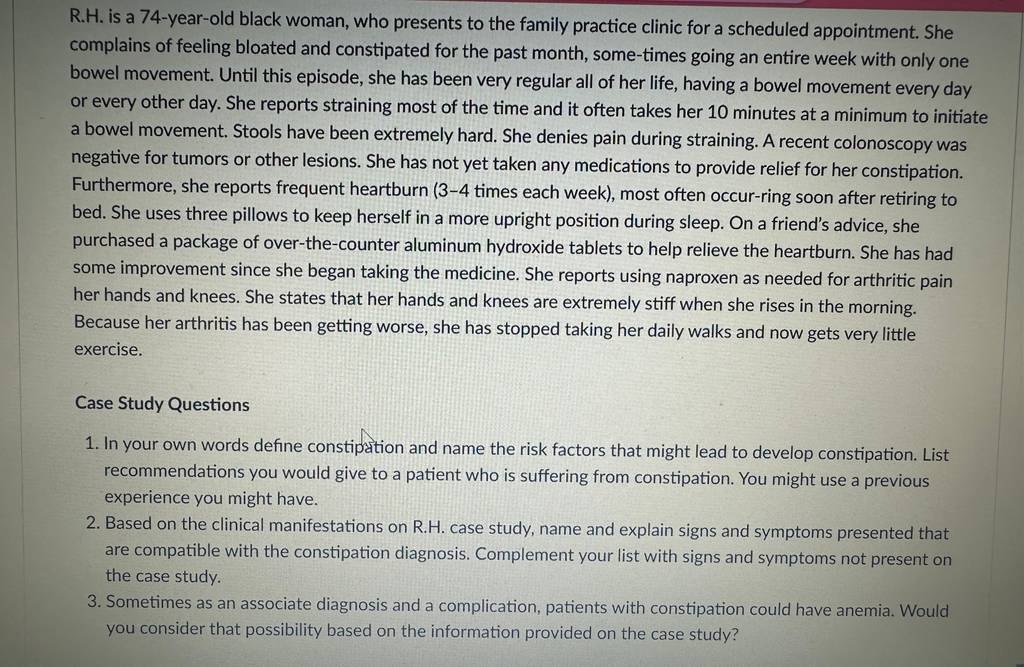 R.H. is a 74-year-old black woman, who presents to the family practice clinic for a scheduled appointment. She complains of feeling bloated and constipated for the past month, some-times going an entire week with only one bowel movement. Until this episode, she has been very regular all of her life, having a bowel movement every day or every other day. She reports straining most of the time and it often takes her 10 minutes at a minimum to initiate a bowel movement. Stools have been extremely hard. She denies pain during straining. A recent colonoscopy was negative for tumors or other lesions. She has not yet taken any medications to provide relief for her constipation. Furthermore, she reports frequent heartburn (3–4 times each week), most often occur-ring soon after retiring to bed. She uses three pillows to keep herself in a more upright position during sleep. On a friend's advice, she purchased a package of over-the-counter aluminum hydroxide tablets to help relieve the heartburn. She has had some improvement since she began taking the medicine. She reports using naproxen as needed for arthritic pain her hands and knees. She states that her hands and knees are extremely stiff when she rises in the morning. Because her arthritis has been getting worse, she has stopped taking her daily walks and now gets very little exercise.

Case Study Questions

1. In your own words define constipation and name the risk factors that might lead to develop constipation. List recommendations you would give to a patient who is suffering from constipation. You might use a previous experience you might have.
2. Based on the clinical manifestations on R.H. case study, name and explain signs and symptoms presented that are compatible with the constipation diagnosis. Complement your list with signs and symptoms not present on the case study.
3. Sometimes as an associate diagnosis and a complication, patients with constipation could have anemia. Would you consider that possibility based on the information provided on the case study?